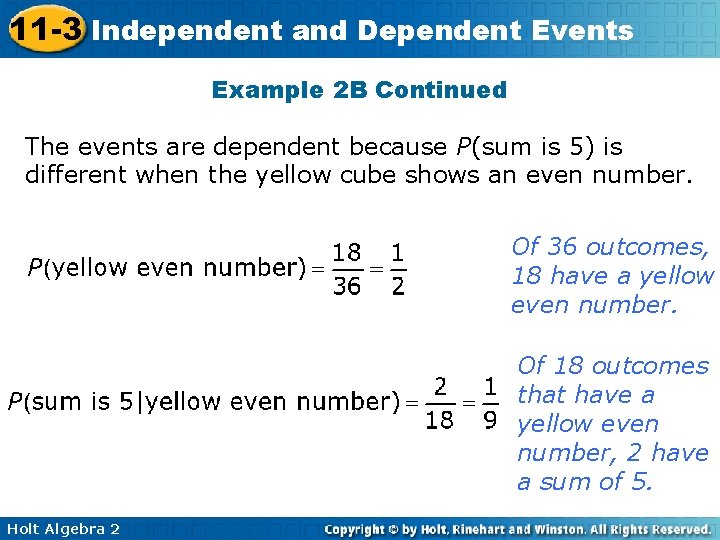 11-3 Independent and Dependent Events

Example 2B Continued

The events are dependent because $P$(sum is 5) is different when the yellow cube shows an even number.

$P(\text{yellow even number}) = \frac{18}{36} = \frac{1}{2}$

Of 36 outcomes, 18 have a yellow even number.

$P(\text{sum is 5}|\text{yellow even number}) = \frac{2}{18} = \frac{1}{9}$

Of 18 outcomes that have a yellow even number, 2 have a sum of 5.

Holt Algebra 2

Copyright © by Holt, Rinehart and Winston. All Rights Reserved.